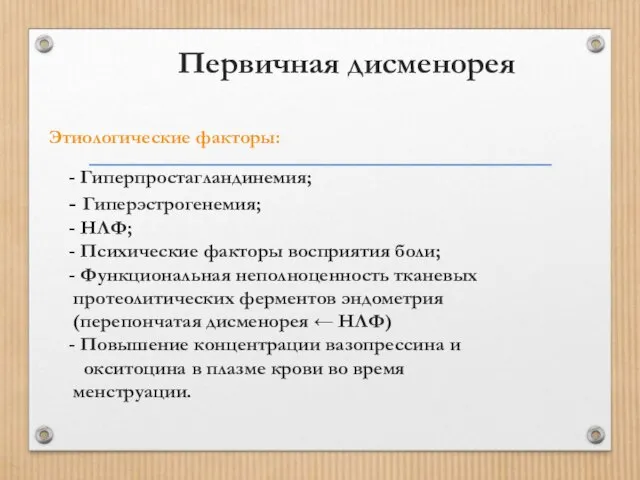 Первичная дисменорея

Этиологические факторы:

- Гиперпростагландинемия;
- Гиперэстрогенемия;
- НЛФ;
- Психические факторы восприятия боли;
- Функциональная неполноценность тканевых протеолитических ферментов эндометрия (перепончатая дисменорея ← НЛФ)
- Повышение концентрации вазопрессина и окситоцина в плазме крови во время менструации.